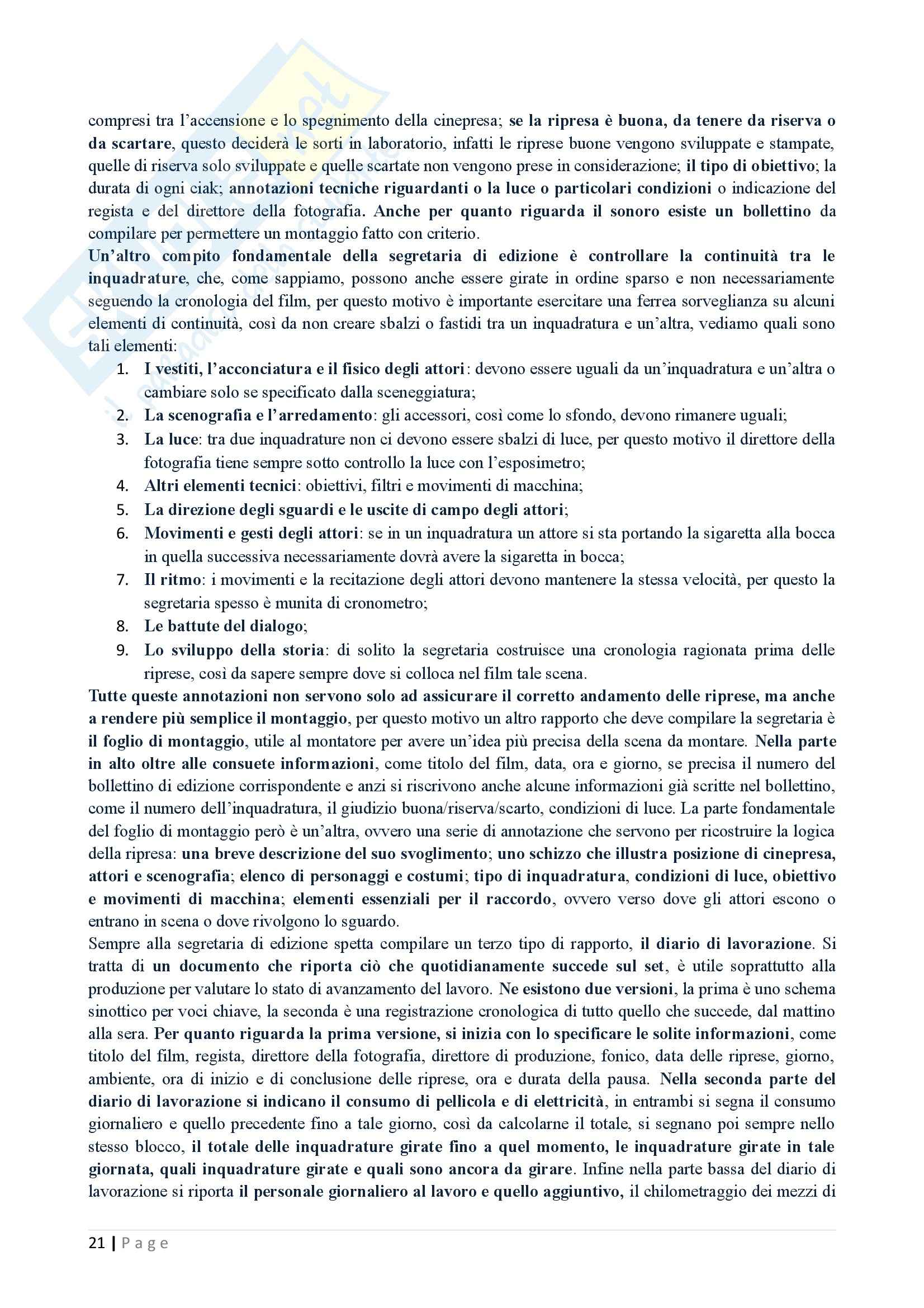 compresi tra l'accensione e lo spegnimento della cinepresa; se la ripresa è buona, da tenere da riserva o da scartare, questo deciderà le sorti in laboratorio, infatti le riprese buone vengono sviluppate e stampate, quelle di riserva solo sviluppate e quelle scartate non vengono prese in considerazione; il tipo di obiettivo; la durata di ogni ciak; annotazioni tecniche riguardanti o la luce o particolari condizioni o indicazione del regista e del direttore della fotografia. Anche per quanto riguarda il sonoro esiste un bollettino da compilare per permettere un montaggio fatto con criterio.
Un'altro compito fondamentale della segretaria di edizione è controllare la continuità tra le inquadrature, che, come sappiamo, possono anche essere girate in ordine sparso e non necessariamente seguendo la cronologia del film, per questo motivo è importante esercitare una ferrea sorveglianza su alcuni elementi di continuità, così da non creare sbalzi o fastidi tra un inquadratura e un'altra, vediamo quali sono tali elementi:
1. I vestiti, l'acconciatura e il fisico degli attori: devono essere uguali da un'inquadratura e un'altra o cambiare solo se specificato dalla sceneggiatura;
2. La scenografia e l'arredamento: gli accessori, così come lo sfondo, devono rimanere uguali;
3. La luce: tra due inquadrature non ci devono essere sbalzi di luce, per questo motivo il direttore della fotografia tiene sempre sotto controllo la luce con l'esposimetro;
4. Altri elementi tecnici: obiettivi, filtri e movimenti di macchina;
5. La direzione degli sguardi e le uscite di campo degli attori;
6. Movimenti e gesti degli attori: se in un inquadratura un attore si sta portando la sigaretta alla bocca in quella successiva necessariamente dovrà avere la sigaretta in bocca;
7. Il ritmo: i movimenti e la recitazione degli attori devono mantenere la stessa velocità, per questo la segretaria spesso è munita di cronometro;
8. Le battute del dialogo;
9. Lo sviluppo della storia: di solito la segretaria costruisce una cronologia ragionata prima delle riprese, così da sapere sempre dove si colloca nel film tale scena.
Tutte queste annotazioni non servono solo ad assicurare il corretto andamento delle riprese, ma anche a rendere più semplice il montaggio, per questo motivo un altro rapporto che deve compilare la segretaria è il foglio di montaggio, utile al montatore per avere un'idea più precisa della scena da montare. Nella parte in alto oltre alle consuete informazioni, come titolo del film, data, ora e giorno, se precisa il numero del bollettino di edizione corrispondente e anzi si riscrivono anche alcune informazioni già scritte nel bollettino, come il numero dell'inquadratura, il giudizio buona/riserva/scarto, condizioni di luce. La parte fondamentale del foglio di montaggio però è un'altra, ovvero una serie di annotazione che servono per ricostruire la logica della ripresa: una breve descrizione del suo svoglimento; uno schizzo che illustra posizione di cinepresa, attori e scenografia; elenco di personaggi e costumi; tipo di inquadratura, condizioni di luce, obiettivo e movimenti di macchina; elementi essenziali per il raccordo, ovvero verso dove gli attori escono o entrano in scena o dove rivolgono lo sguardo.
Sempre alla segretaria di edizione spetta compilare un terzo tipo di rapporto, il diario di lavorazione. Si tratta di un documento che riporta ciò che quotidianamente succede sul set, è utile soprattutto alla produzione per valutare lo stato di avanzamento del lavoro. Ne esistono due versioni, la prima è uno schema sinottico per voci chiave, la seconda è una registrazione cronologica di tutto quello che succede, dal mattino alla sera. Per quanto riguarda la prima versione, si inizia con lo specificare le solite informazioni, come titolo del film, regista, direttore della fotografia, direttore di produzione, fonico, data delle riprese, giorno, ambiente, ora di inizio e di conclusione delle riprese, ora e durata della pausa. Nella seconda parte del diario di lavorazione si indicano il consumo di pellicola e di elettricità, in entrambi si segna il consumo giornaliero e quello precedente fino a tale giorno, così da calcolarne il totale, si segnano poi sempre nello stesso blocco, il totale delle inquadrature girate fino a quel momento, le inquadrature girate in tale giornata, quali inquadrature girate e quali sono ancora da girare. Infine nella parte bassa del diario di lavorazione si riporta il personale giornaliero al lavoro e quello aggiuntivo, il chilometraggio dei mezzi di

21 | Page